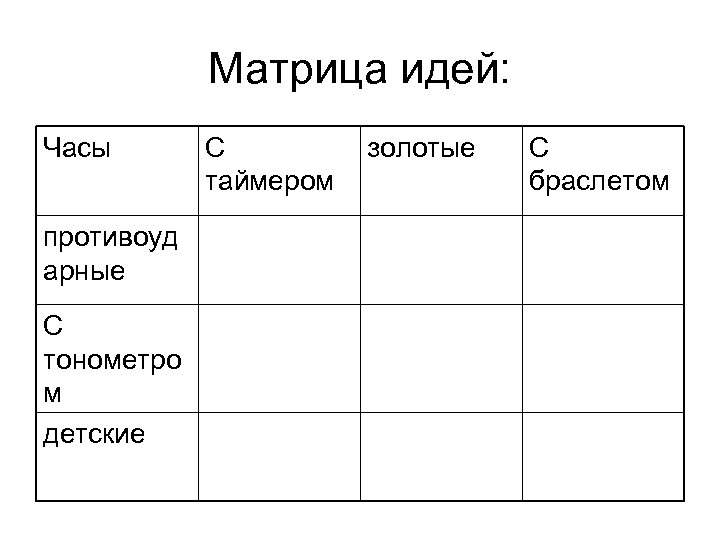 Матрица идей:

| Часы | С таймером | золотые | С браслетом |
|---|---|---|---|
| противоударные | | | |
| С тонометром | | | |
| детские | | | |